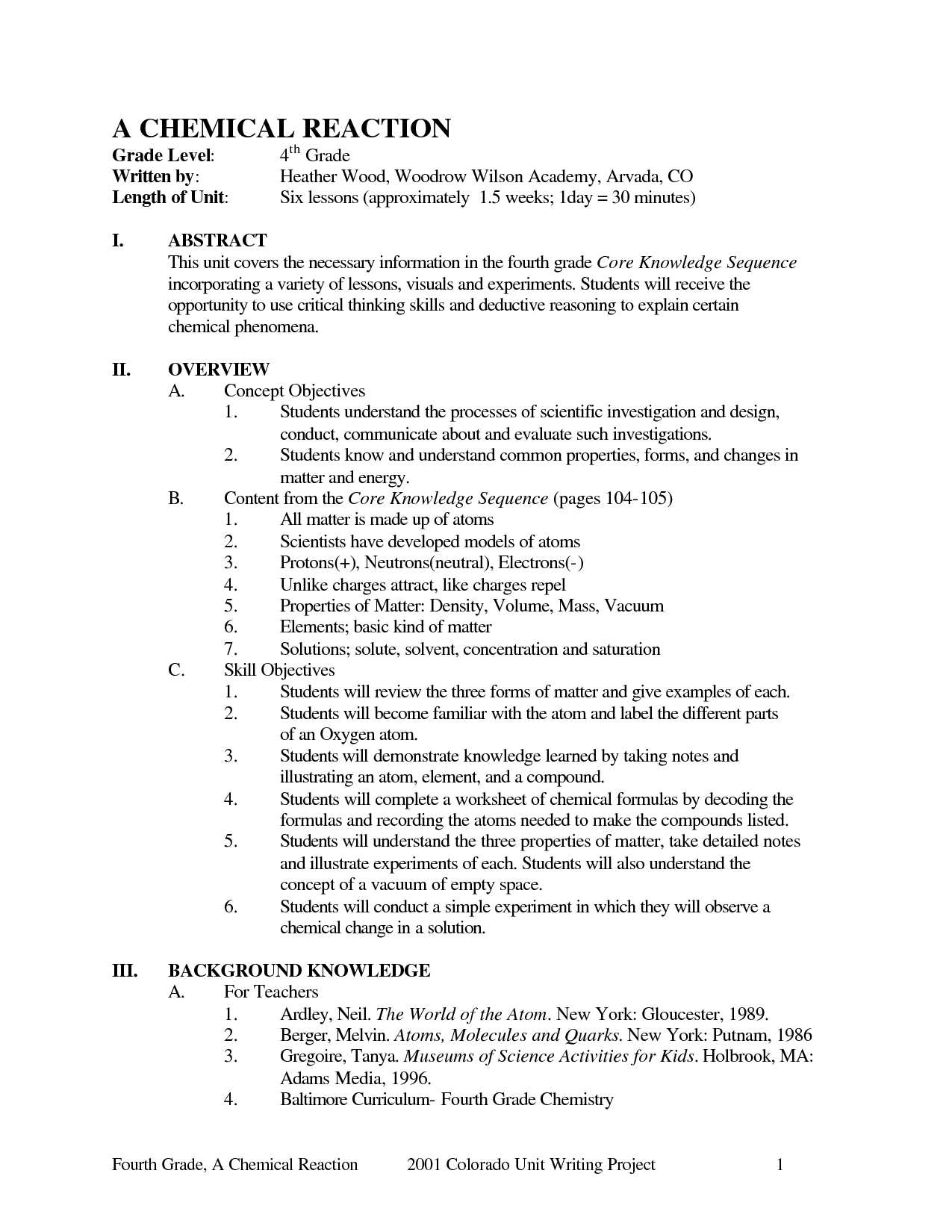 A CHEMICAL REACTION

Grade Level: 4th Grade
Written by: Heather Wood, Woodrow Wilson Academy, Arvada, CO
Length of Unit: Six lessons (approximately 1.5 weeks; 1day = 30 minutes)

I. ABSTRACT

This unit covers the necessary information in the fourth grade Core Knowledge Sequence incorporating a variety of lessons, visuals and experiments. Students will receive the opportunity to use critical thinking skills and deductive reasoning to explain certain chemical phenomena.

II. OVERVIEW

A. Concept Objectives
1. Students understand the processes of scientific investigation and design, conduct, communicate about and evaluate such investigations.
2. Students know and understand common properties, forms, and changes in matter and energy.
B. Content from the Core Knowledge Sequence (pages 104-105)
1. All matter is made up of atoms
2. Scientists have developed models of atoms
3. Protons(+), Neutrons(neutral), Electrons(-)
4. Unlike charges attract, like charges repel
5. Properties of Matter: Density, Volume, Mass, Vacuum
6. Elements; basic kind of matter
7. Solutions; solute, solvent, concentration and saturation
C. Skill Objectives
1. Students will review the three forms of matter and give examples of each.
2. Students will become familiar with the atom and label the different parts of an Oxygen atom.
3. Students will demonstrate knowledge learned by taking notes and illustrating an atom, element, and a compound.
4. Students will complete a worksheet of chemical formulas by decoding the formulas and recording the atoms needed to make the compounds listed.
5. Students will understand the three properties of matter, take detailed notes and illustrate experiments of each. Students will also understand the concept of a vacuum of empty space.
6. Students will conduct a simple experiment in which they will observe a chemical change in a solution.

III. BACKGROUND KNOWLEDGE

A. For Teachers
1. Ardley, Neil. The World of the Atom. New York: Gloucester, 1989.
2. Berger, Melvin. Atoms, Molecules and Quarks. New York: Putnam, 1986
3. Gregoire, Tanya. Museums of Science Activities for Kids. Holbrook, MA: Adams Media, 1996.
4. Baltimore Curriculum- Fourth Grade Chemistry

Fourth Grade, A Chemical Reaction 2001 Colorado Unit Writing Project 1